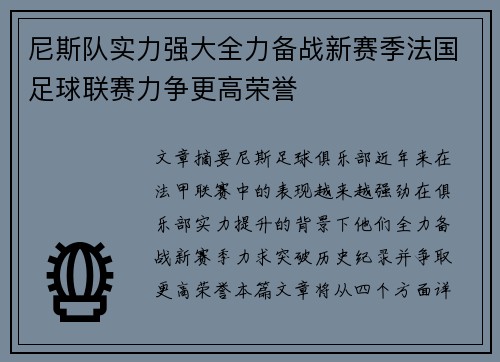 尼斯队实力强大全力备战新赛季法国足球联赛力争更高荣誉

文章摘要尼斯足球俱乐部近年来在法甲联赛中的表现越来越强劲在俱乐部实力提升的背景下他们全力备战新赛季力求突破历史纪录并争取更高荣誉本篇文章将从四个方面详